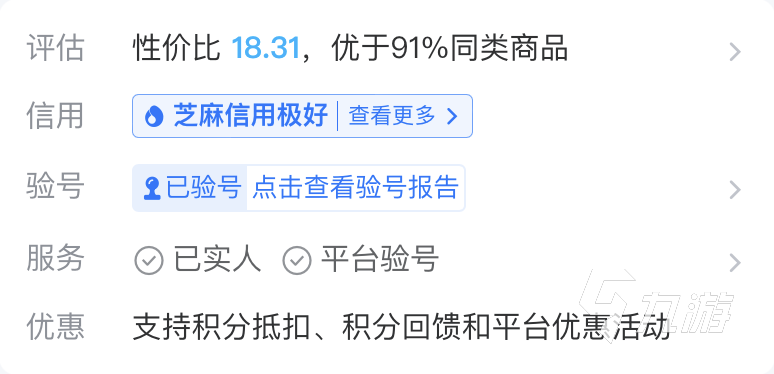 评估 性价比 18.31，优于91%同类商品

信用 芝麻信用极好 查看更多

验号 已验号 点击查看验号报告

服务 已实人 平台验号

优惠 支持积分抵扣、积分回馈和平台优惠活动

九游